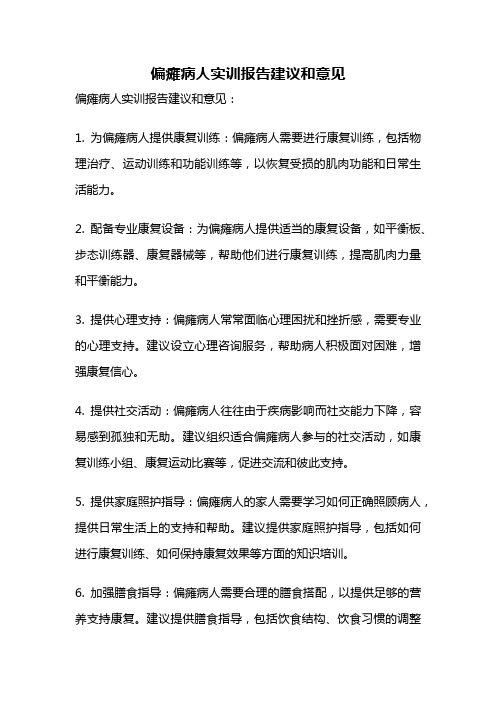 偏瘫病人实训报告建议和意见

偏瘫病人实训报告建议和意见：

1. 为偏瘫病人提供康复训练：偏瘫病人需要进行康复训练，包括物理治疗、运动训练和功能训练等，以恢复受损的肌肉功能和日常生活能力。

2. 配备专业康复设备：为偏瘫病人提供适当的康复设备，如平衡板、步态训练器、康复器械等，帮助他们进行康复训练，提高肌肉力量和平衡能力。

3. 提供心理支持：偏瘫病人常常面临心理困扰和挫折感，需要专业的心理支持。建议设立心理咨询服务，帮助病人积极面对困难，增强康复信心。

4. 提供社交活动：偏瘫病人往往由于疾病影响而社交能力下降，容易感到孤独和无助。建议组织适合偏瘫病人参与的社交活动，如康复训练小组、康复运动比赛等，促进交流和彼此支持。

5. 提供家庭照护指导：偏瘫病人的家人需要学习如何正确照顾病人，提供日常生活上的支持和帮助。建议提供家庭照护指导，包括如何进行康复训练、如何保持康复效果等方面的知识培训。

6. 加强膳食指导：偏瘫病人需要合理的膳食搭配，以提供足够的营养支持康复。建议提供膳食指导，包括饮食结构、饮食习惯的调整